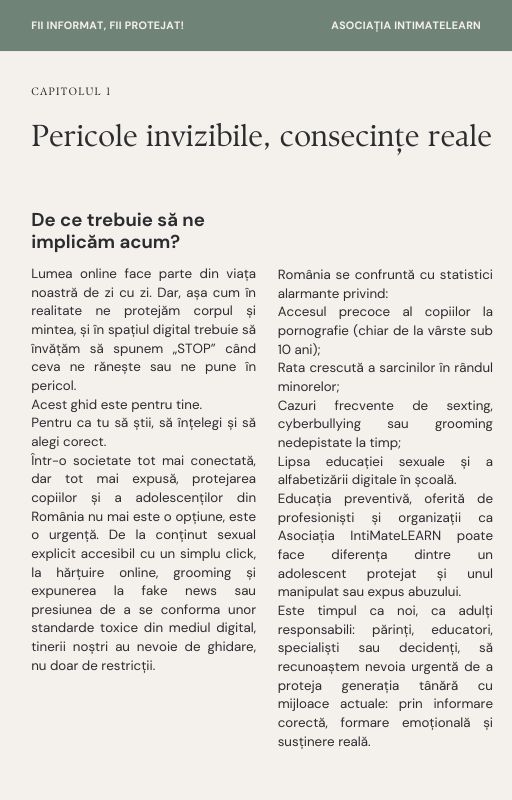 FII INFORMAT, FII PROTEJAT!

ASOCIAȚIA INTIMATELEARN

CAPITOLUL 1

Pericole invizibile, consecințe reale

De ce trebuie să ne implicăm acum?

Lumea online face parte din viața noastră de zi cu zi. Dar, așa cum în realitate ne protejăm corpul și mintea, și în spațiul digital trebuie să învățăm să spunem „STOP" când ceva ne rănește sau ne pune în pericol.
Acest ghid este pentru tine.
Pentru ca tu să știi, să înțelegi și să alegi corect.
Într-o societate tot mai conectată, dar tot mai expusă, protejarea copiilor și a adolescenților din România nu mai este o opțiune, este o urgență. De la conținut sexual explicit accesibil cu un simplu click, la hărțuire online, grooming și expunerea la fake news sau presiunea de a se conforma unor standarde toxice din mediul digital, tinerii noștri au nevoie de ghidare, nu doar de restricții.

România se confruntă cu statistici alarmante privind:
Accesul precoce al copiilor la pornografie (chiar de la vârste sub 10 ani);
Rata crescută a sarcinilor în rândul minorelor;
Cazuri frecvente de sexting, cyberbullying sau grooming nedepistate la timp;
Lipsa educației sexuale și a alfabetizării digitale în școală.
Educația preventivă, oferită de profesioniști și organizații ca Asociația IntiMateLEARN poate face diferența dintre un adolescent protejat și unul manipulat sau expus abuzului.
Este timpul ca noi, ca adulți responsabili: părinți, educatori, specialiști sau decidenți, să recunoaștem nevoia urgentă de a proteja generația tânără cu mijloace actuale: prin informare corectă, formare emoțională și susținere reală.